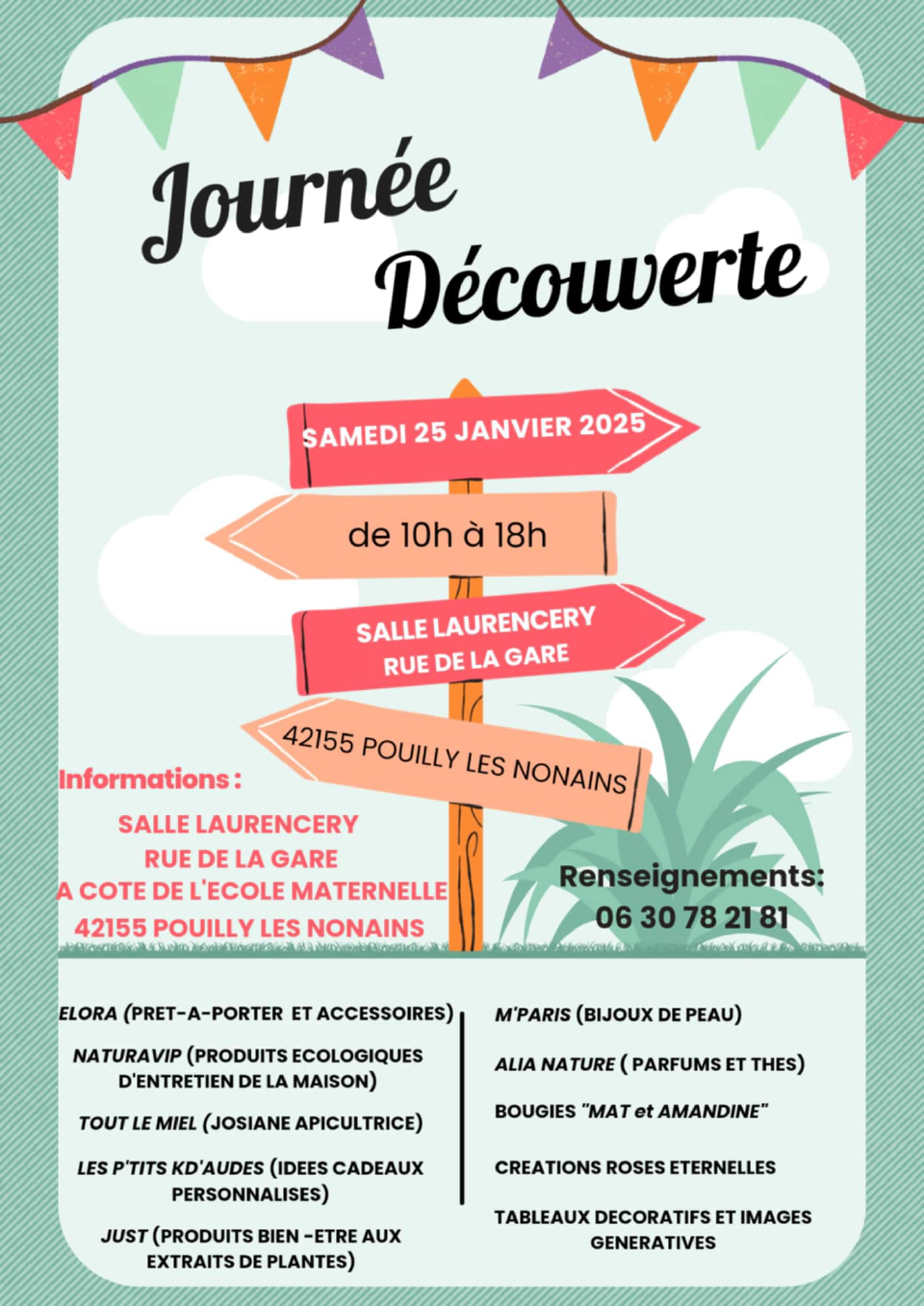 Journée Découverte

SAMEDI 25 JANVIER 2025

de 10h à 18h

SALLE LAURENCERY
RUE DE LA GARE

42155 POUILLY LES NONAINS

Informations :

SALLE LAURENCERY
RUE DE LA GARE
A COTE DE L'ECOLE MATERNELLE
42155 POUILLY LES NONAINS

Renseignements:
06 30 78 21 81

ELORA (PRET-A-PORTER ET ACCESSOIRES)

NATURAVIP (PRODUITS ECOLOGIQUES D'ENTRETIEN DE LA MAISON)

TOUT LE MIEL (JOSIANE APICULTRICE)

LES P'TITS KD'AUDES (IDEES CADEAUX PERSONNALISES)

JUST (PRODUITS BIEN -ETRE AUX EXTRAITS DE PLANTES)

M'PARIS (BIJOUX DE PEAU)

ALIA NATURE ( PARFUMS ET THES)

BOUGIES "MAT et AMANDINE"

CREATIONS ROSES ETERNELLES

TABLEAUX DECORATIFS ET IMAGES GENERATIVES